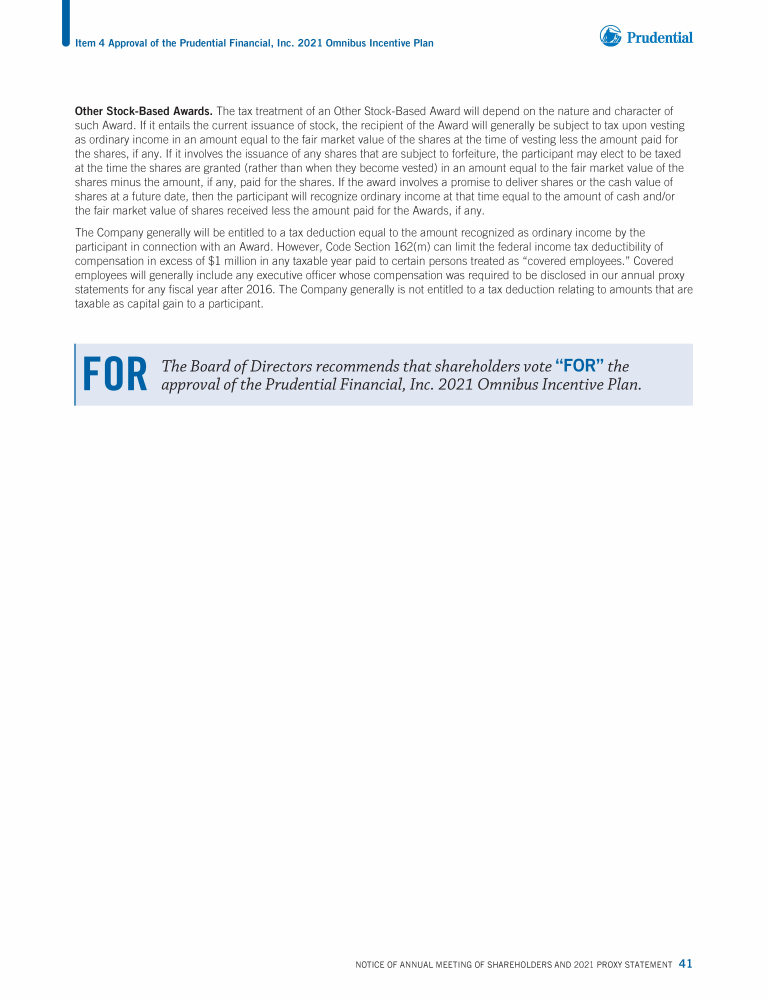 Item 4 Approval of the Prudential Financial, Inc. 2021 Omnibus Incentive Plan

Prudential

Other Stock-Based Awards. The tax treatment of an Other Stock-Based Award will depend on the nature and character of such Award. If it entails the current issuance of stock, the recipient of the Award will generally be subject to tax upon vesting as ordinary income in an amount equal to the fair market value of the shares at the time of vesting less the amount paid for the shares, if any. If it involves the issuance of any shares that are subject to forfeiture, the participant may elect to be taxed at the time the shares are granted (rather than when they become vested) in an amount equal to the fair market value of the shares minus the amount, if any, paid for the shares. If the award involves a promise to deliver shares or the cash value of shares at a future date, then the participant will recognize ordinary income at that time equal to the amount of cash and/or the fair market value of shares received less the amount paid for the Awards, if any.

The Company generally will be entitled to a tax deduction equal to the amount recognized as ordinary income by the participant in connection with an Award. However, Code Section 162(m) can limit the federal income tax deductibility of compensation in excess of $1 million in any taxable year paid to certain persons treated as "covered employees." Covered employees will generally include any executive officer whose compensation was required to be disclosed in our annual proxy statements for any fiscal year after 2016. The Company generally is not entitled to a tax deduction relating to amounts that are taxable as capital gain to a participant.

FOR The Board of Directors recommends that shareholders vote "FOR" the approval of the Prudential Financial, Inc. 2021 Omnibus Incentive Plan.

NOTICE OF ANNUAL MEETING OF SHAREHOLDERS AND 2021 PROXY STATEMENT 41